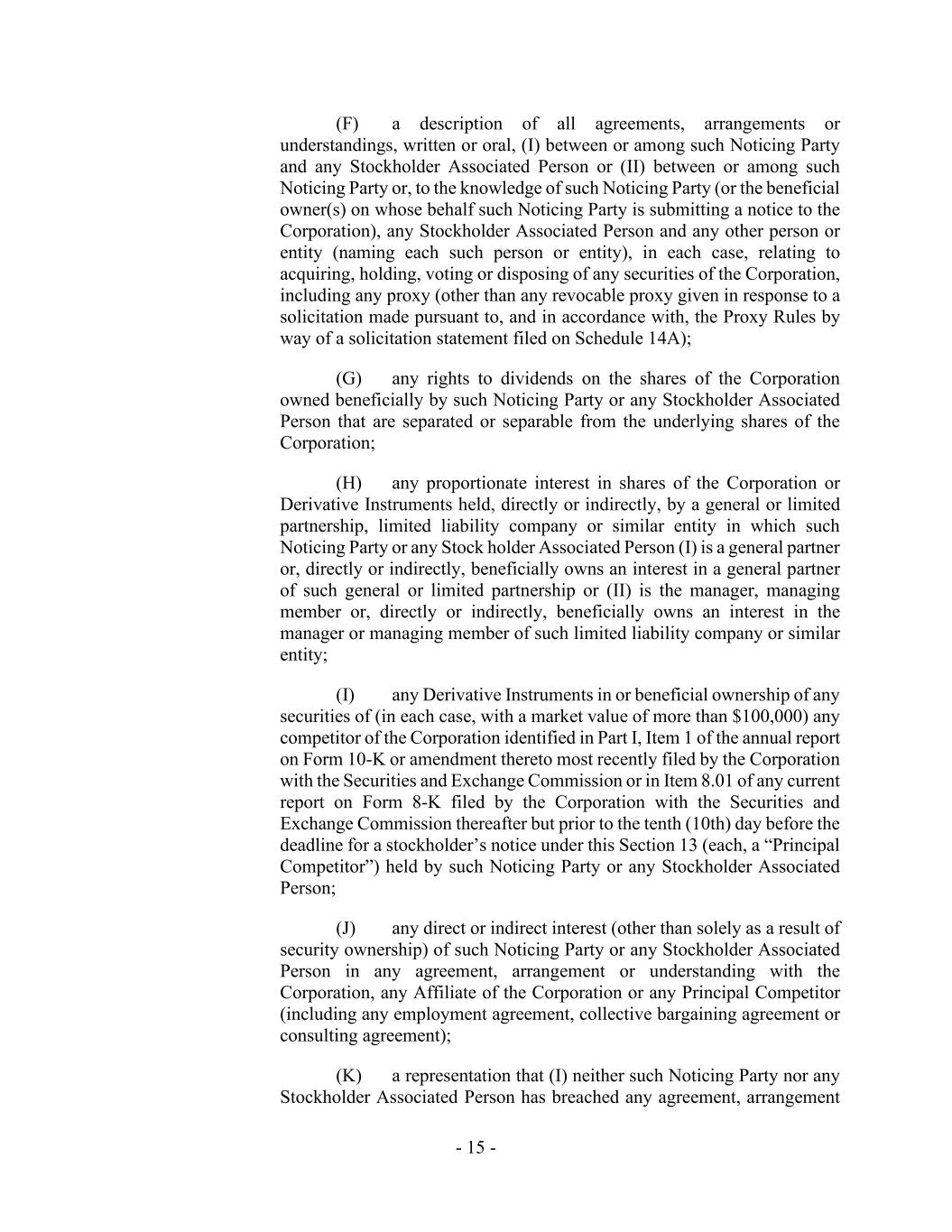 (F) a description of all agreements, arrangements or understandings, written or oral, (I) between or among such Noticing Party and any Stockholder Associated Person or (II) between or among such Noticing Party or, to the knowledge of such Noticing Party (or the beneficial owner(s) on whose behalf such Noticing Party is submitting a notice to the Corporation), any Stockholder Associated Person and any other person or entity (naming each such person or entity), in each case, relating to acquiring, holding, voting or disposing of any securities of the Corporation, including any proxy (other than any revocable proxy given in response to a solicitation made pursuant to, and in accordance with, the Proxy Rules by way of a solicitation statement filed on Schedule 14A);

(G) any rights to dividends on the shares of the Corporation owned beneficially by such Noticing Party or any Stockholder Associated Person that are separated or separable from the underlying shares of the Corporation;

(H) any proportionate interest in shares of the Corporation or Derivative Instruments held, directly or indirectly, by a general or limited partnership, limited liability company or similar entity in which such Noticing Party or any Stock holder Associated Person (I) is a general partner or, directly or indirectly, beneficially owns an interest in a general partner of such general or limited partnership or (II) is the manager, managing member or, directly or indirectly, beneficially owns an interest in the manager or managing member of such limited liability company or similar entity;

(I) any Derivative Instruments in or beneficial ownership of any securities of (in each case, with a market value of more than \$100,000) any competitor of the Corporation identified in Part I, Item 1 of the annual report on Form 10-K or amendment thereto most recently filed by the Corporation with the Securities and Exchange Commission or in Item 8.01 of any current report on Form 8-K filed by the Corporation with the Securities and Exchange Commission thereafter but prior to the tenth (10th) day before the deadline for a stockholder’s notice under this Section 13 (each, a “Principal Competitor”) held by such Noticing Party or any Stockholder Associated Person;

(J) any direct or indirect interest (other than solely as a result of security ownership) of such Noticing Party or any Stockholder Associated Person in any agreement, arrangement or understanding with the Corporation, any Affiliate of the Corporation or any Principal Competitor (including any employment agreement, collective bargaining agreement or consulting agreement);

(K) a representation that (I) neither such Noticing Party nor any Stockholder Associated Person has breached any agreement, arrangement

- 15 -